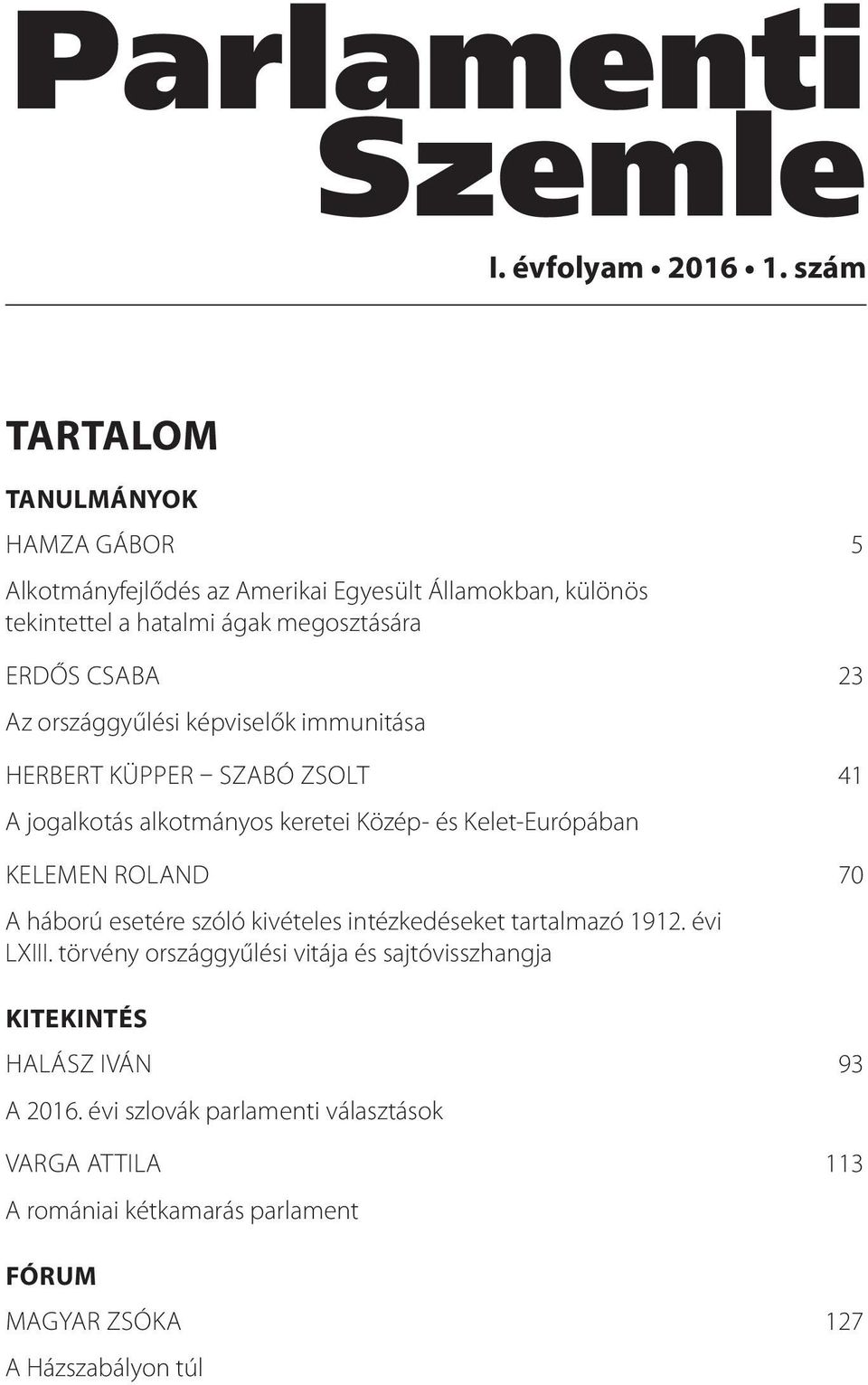 Parlamenti Szemle

I. évfolyam • 2016 • 1. szám

TARTALOM

TANULMÁNYOK

HAMZA GÁBOR 5

Alkotmányfejlődés az Amerikai Egyesült Államokban, különös tekintettel a hatalmi ágak megosztására

ERDŐS CSABA 23

Az országgyűlési képviselők immunitása

HERBERT KÜPPER – SZABÓ ZSOLT 41

A jogalkotás alkotmányos keretei Közép- és Kelet-Európában

KELEMEN ROLAND 70

A háború esetére szóló kivételes intézkedéseket tartalmazó 1912. évi LXIII. törvény országgyűlési vitája és sajtóvisszhangja

KITEKINTÉS

HALÁSZ IVÁN 93

A 2016. évi szlovák parlamenti választások

VARGA ATTILA 113

A romániai kétkamarás parlament

FÓRUM

MAGYAR ZSÓKA 127

A Házszabályon túl